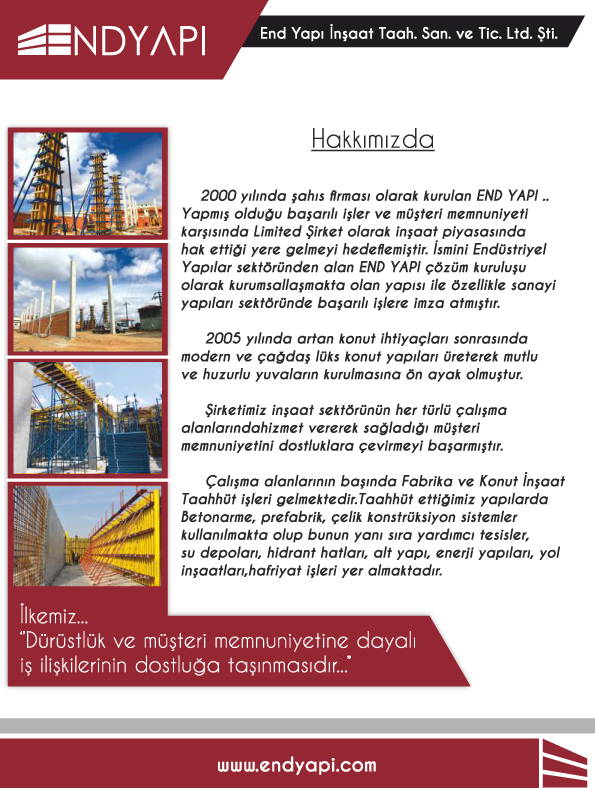 ENDYAPI

End Yapı İnşaat Taah. San. ve Tic. Ltd. Şti.

Hakkımızda

2000 yılında şahıs firması olarak kurulan END YAPI .. Yapmış olduğu başarılı işler ve müşteri memnuniyeti karşısında Limited Şirket olarak inşaat piyasasında hak ettiği yere gelmeyi hedeflemiştir. İsmini Endüstriyel Yapılar sektöründen alan END YAPI çözüm kuruluşu olarak kurumsallaşmakta olan yapısı ile özellikle sanayi yapıları sektöründe başarılı işlere imza atmıştır.

2005 yılında artan konut ihtiyaçları sonrasında modern ve çağdaş lüks konut yapıları üreterek mutlu ve huzurlu yuvaların kurulmasına ön ayak olmuştur.

Şirketimiz inşaat sektörünün her türlü çalışma alanlarındahizmet vererek sağladığı müşteri memnuniyetini dostluklara çevirmeyi başarmıştır.

Çalışma alanlarının başında Fabrika ve Konut İnşaat Taahhüt işleri gelmektedir.Taahhüt ettiğimiz yapılarda Betonarme, prefabrik, çelik konstrüksiyon sistemler kullanılmakta olup bunun yanı sıra yardımcı tesisler, su depoları, hidrant hatları, alt yapı, enerji yapıları, yol inşaatları,hafriyat işleri yer almaktadır.

İlkemiz...
"Dürüstlük ve müşteri memnuniyetine dayalı iş ilişkilerinin dostluğa taşınmasıdır..."

www.endyapi.com